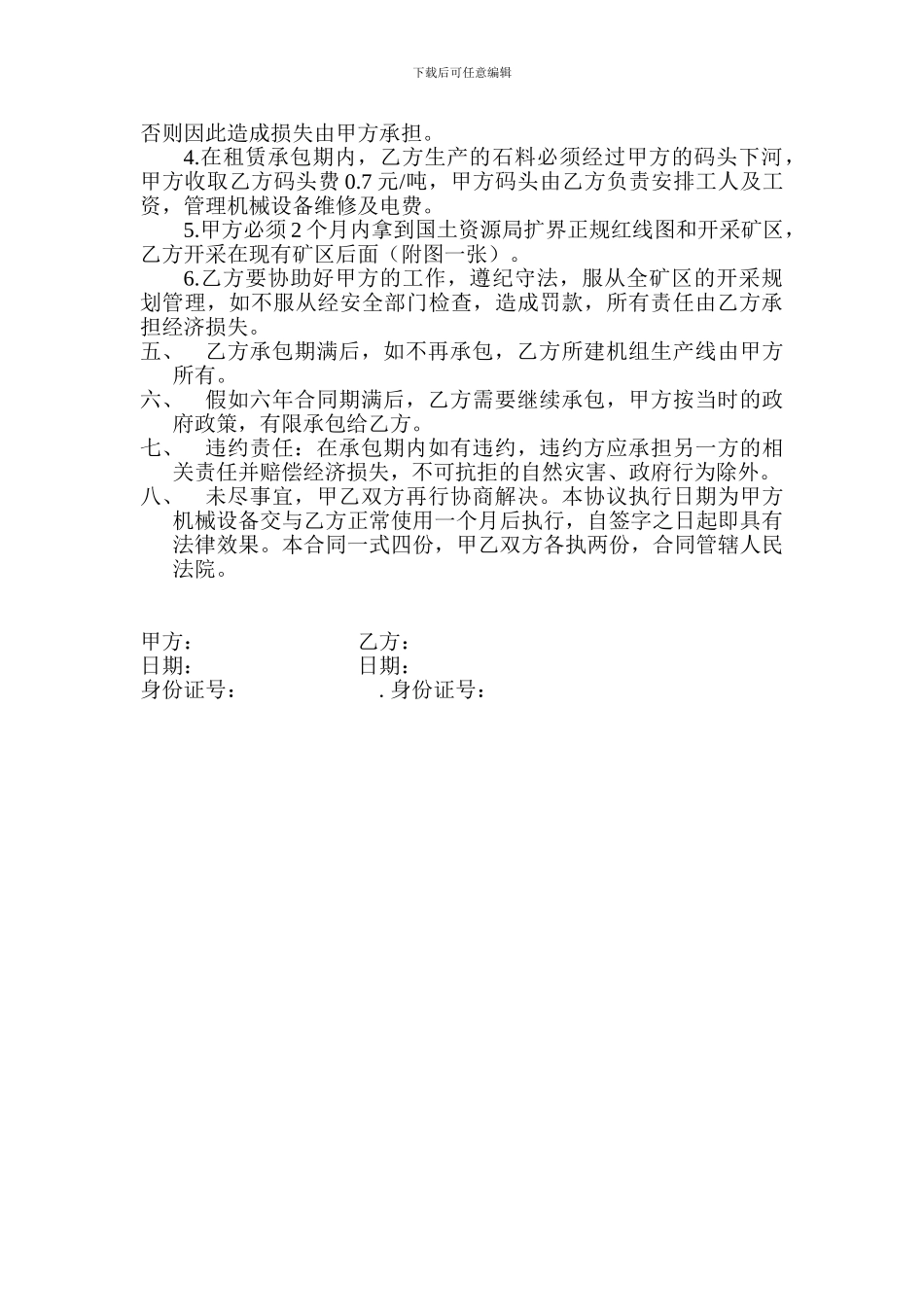 下载后可任意编辑

否则因此造成损失由甲方承担。

4.在租赁承包期内，乙方生产的石料必须经过甲方的码头下河，甲方收取乙方码头费 0.7 元/吨，甲方码头由乙方负责安排工人及工资，管理机械设备维修及电费。

5.甲方必须 2 个月内拿到国土资源局扩界正规红线图和开采矿区，乙方开采在现有矿区后面（附图一张）。

6.乙方要协助好甲方的工作，遵纪守法，服从全矿区的开采规划管理，如不服从经安全部门检查，造成罚款，所有责任由乙方承担经济损失。

五、　乙方承包期满后，如不再承包，乙方所建机组生产线由甲方所有。

六、　假如六年合同期满后，乙方需要继续承包，甲方按当时的政府政策，有限承包给乙方。

七、　违约责任：在承包期内如有违约，违约方应承担另一方的相关责任并赔偿经济损失，不可抗拒的自然灾害、政府行为除外。

八、　未尽事宜，甲乙双方再行协商解决。本协议执行日期为甲方机械设备交与乙方正常使用一个月后执行，自签字之日起即具有法律效果。本合同一式四份，甲乙双方各执两份，合同管辖人民法院。

甲方：　乙方：
日期：　日期：
身份证号：　. 身份证号：